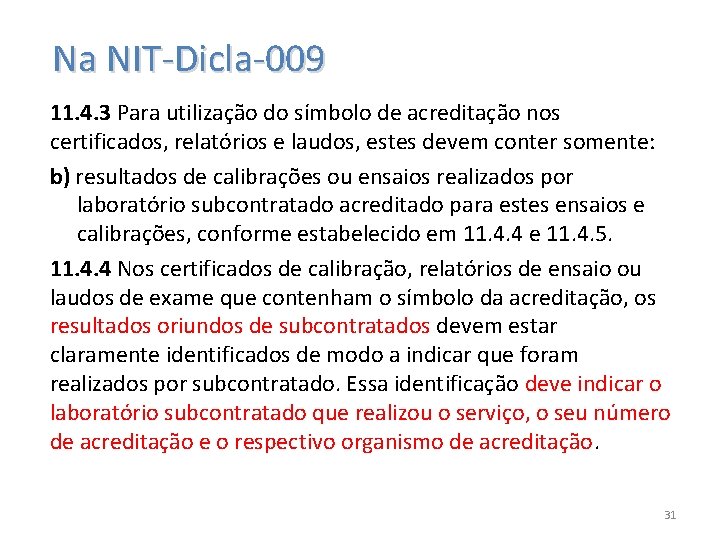 Na NIT-Dicla-009

11.4.3 Para utilização do símbolo de acreditação nos certificados, relatórios e laudos, estes devem conter somente:

b) resultados de calibrações ou ensaios realizados por laboratório subcontratado acreditado para estes ensaios e calibrações, conforme estabelecido em 11.4.4 e 11.4.5.

11.4.4 Nos certificados de calibração, relatórios de ensaio ou laudos de exame que contenham o símbolo da acreditação, os resultados oriundos de subcontratados devem estar claramente identificados de modo a indicar que foram realizados por subcontratado. Essa identificação deve indicar o laboratório subcontratado que realizou o serviço, o seu número de acreditação e o respectivo organismo de acreditação.

31